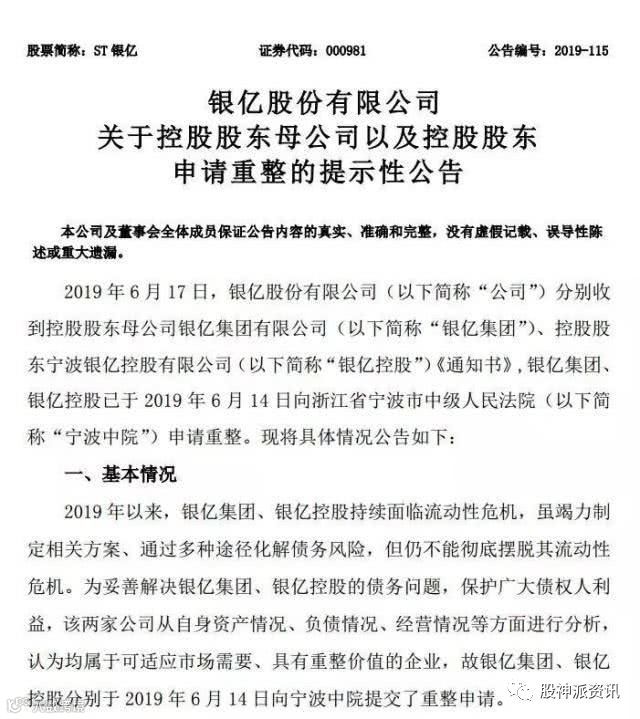 股票简称：ST 银亿　　证券代码：000981　　公告编号：2019-115

银亿股份有限公司
关于控股股东母公司以及控股股东
申请重整的提示性公告

本公司及董事会全体成员保证公告内容的真实、准确和完整，没有虚假记载、误导性陈述或重大遗漏。

2019 年 6 月 17 日，银亿股份有限公司（以下简称“公司”）分别收到控股股东母公司银亿集团有限公司（以下简称“银亿集团”）、控股股东宁波银亿控股有限公司（以下简称“银亿控股”）《通知书》，银亿集团、银亿控股已于 2019 年 6 月 14 日向浙江省宁波市中级人民法院（以下简称“宁波中院”）申请重整。现将具体情况公告如下：

一、基本情况

2019 年以来，银亿集团、银亿控股持续面临流动性危机，虽竭力制定相关方案、通过多种途径化解债务风险，但仍不能彻底摆脱其流动性危机。为妥善解决银亿集团、银亿控股的债务问题，保护广大债权人利益，该两家公司从自身资产情况、负债情况、经营情况等方面进行分析，认为均属于可适应市场需要、具有重整价值的企业，故银亿集团、银亿控股分别于 2019 年 6 月 14 日向宁波中院提交了重整申请。

股神派资讯